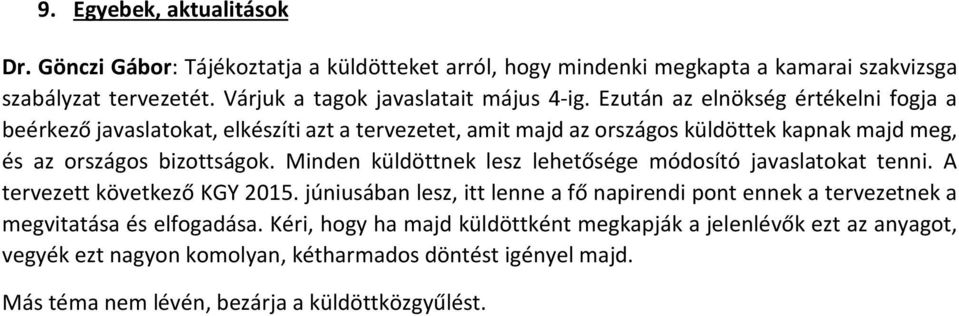 9. Egyebek, aktualitások

Dr. Gönczi Gábor: Tájékoztatja a küldötteket arról, hogy mindenki megkapta a kamarai szakvizsga szabályzat tervezetét. Várjuk a tagok javaslatait május 4-ig. Ezután az elnökség értékelni fogja a beérkező javaslatokat, elkészíti azt a tervezetet, amit majd az országos küldöttek kapnak majd meg, és az országos bizottságok. Minden küldöttnek lesz lehetősége módosító javaslatokat tenni. A tervezett következő KGY 2015. júniusában lesz, itt lenne a fő napirendi pont ennek a tervezetnek a megvitatása és elfogadása. Kéri, hogy ha majd küldöttként megkapják a jelenlévők ezt az anyagot, vegyék ezt nagyon komolyan, kétharmados döntést igényel majd.

Más téma nem lévén, bezárja a küldöttközgyűlést.